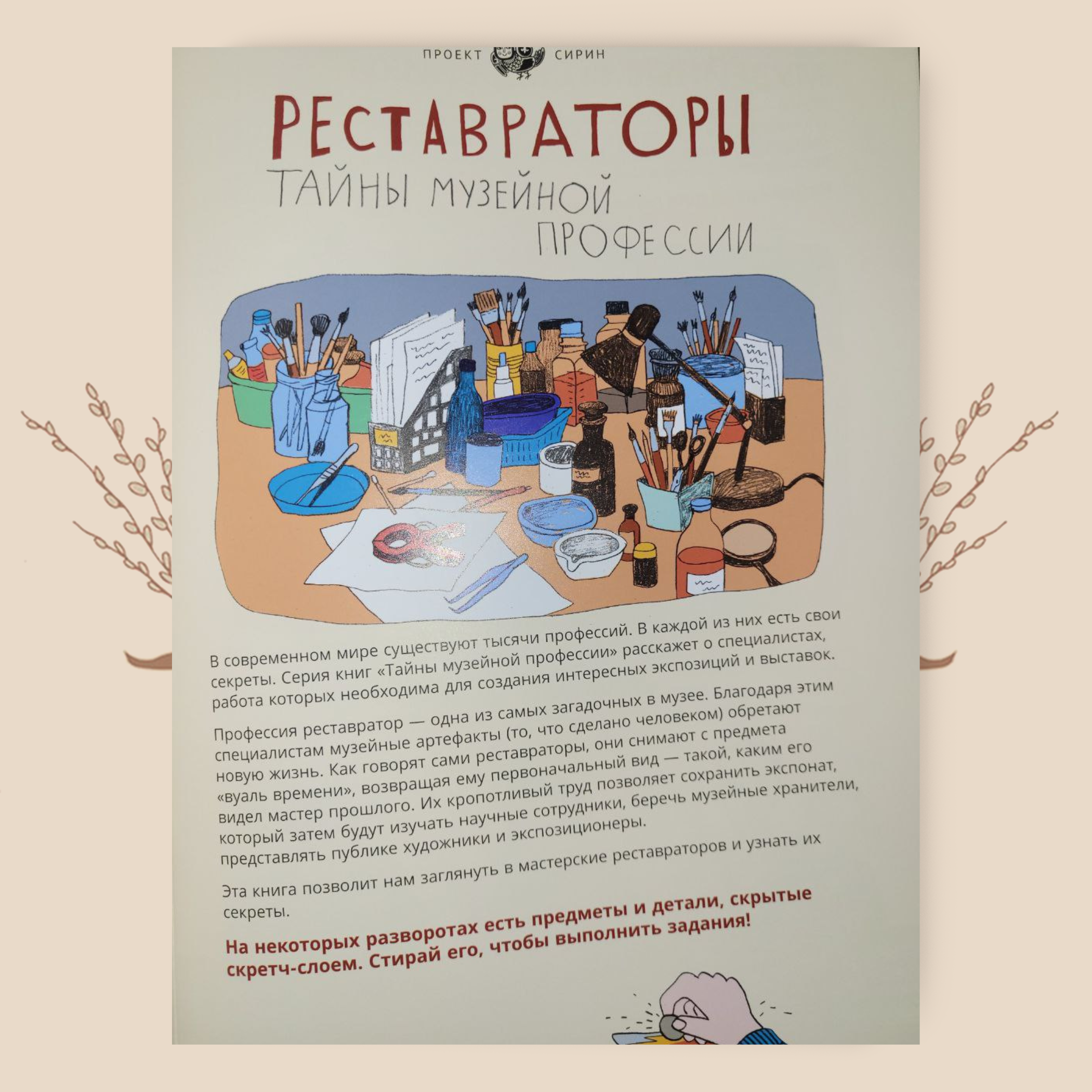 ПРОЕКТ СИРИН

РЕСТАВРАТОРЫ

ТАЙНЫ МУЗЕЙНОЙ ПРОФЕССИИ

В современном мире существуют тысячи профессий. В каждой из них есть свои секреты. Серия книг «Тайны музейной профессии» расскажет о специалистах, работа которых необходима для создания интересных экспозиций и выставок.

Профессия реставратор — одна из самых загадочных в музее. Благодаря этим специалистам музейные артефакты (то, что сделано человеком) обретают новую жизнь. Как говорят сами реставраторы, они снимают с предмета «вуаль времени», возвращая ему первоначальный вид — такой, каким его видел мастер прошлого. Их кропотливый труд позволяет сохранить экспонат, который затем будут изучать научные сотрудники, беречь музейные хранители, представлять публике художники и экспозиционеры.

Эта книга позволит нам заглянуть в мастерские реставраторов и узнать их секреты.

На некоторых разворотах есть предметы и детали, скрытые скретч-слоем. Стирай его, чтобы выполнить задания!